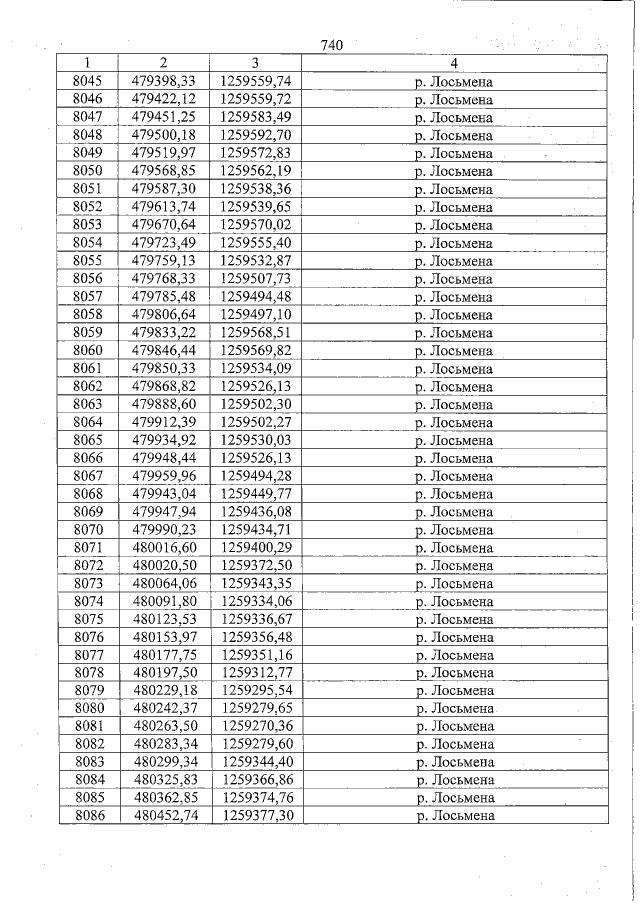 740

| 1 | 2 | 3 | 4 |
|---|---|---|---|
| 8045 | 479398,33 | 1259559,74 | р. Лосьмена |
| 8046 | 479422,12 | 1259559,72 | р. Лосьмена |
| 8047 | 479451,25 | 1259583,49 | р. Лосьмена |
| 8048 | 479500,18 | 1259592,70 | р. Лосьмена |
| 8049 | 479519,97 | 1259572,83 | р. Лосьмена |
| 8050 | 479568,85 | 1259562,19 | р. Лосьмена |
| 8051 | 479587,30 | 1259538,36 | р. Лосьмена |
| 8052 | 479613,74 | 1259539,65 | р. Лосьмена |
| 8053 | 479670,64 | 1259570,02 | р. Лосьмена |
| 8054 | 479723,49 | 1259555,40 | р. Лосьмена |
| 8055 | 479759,13 | 1259532,87 | р. Лосьмена |
| 8056 | 479768,33 | 1259507,73 | р. Лосьмена |
| 8057 | 479785,48 | 1259494,48 | р. Лосьмена |
| 8058 | 479806,64 | 1259497,10 | р. Лосьмена |
| 8059 | 479833,22 | 1259568,51 | р. Лосьмена |
| 8060 | 479846,44 | 1259569,82 | р. Лосьмена |
| 8061 | 479850,33 | 1259534,09 | р. Лосьмена |
| 8062 | 479868,82 | 1259526,13 | р. Лосьмена |
| 8063 | 479888,60 | 1259502,30 | р. Лосьмена |
| 8064 | 479912,39 | 1259502,27 | р. Лосьмена |
| 8065 | 479934,92 | 1259530,03 | р. Лосьмена |
| 8066 | 479948,44 | 1259526,13 | р. Лосьмена |
| 8067 | 479959,96 | 1259494,28 | р. Лосьмена |
| 8068 | 479943,04 | 1259449,77 | р. Лосьмена |
| 8069 | 479947,94 | 1259436,08 | р. Лосьмена |
| 8070 | 479990,23 | 1259434,71 | р. Лосьмена |
| 8071 | 480016,60 | 1259400,29 | р. Лосьмена |
| 8072 | 480020,50 | 1259372,50 | р. Лосьмена |
| 8073 | 480064,06 | 1259343,35 | р. Лосьмена |
| 8074 | 480091,80 | 1259334,06 | р. Лосьмена |
| 8075 | 480123,53 | 1259336,67 | р. Лосьмена |
| 8076 | 480153,97 | 1259356,48 | р. Лосьмена |
| 8077 | 480177,75 | 1259351,16 | р. Лосьмена |
| 8078 | 480197,50 | 1259312,77 | р. Лосьмена |
| 8079 | 480229,18 | 1259295,54 | р. Лосьмена |
| 8080 | 480242,37 | 1259279,65 | р. Лосьмена |
| 8081 | 480263,50 | 1259270,36 | р. Лосьмена |
| 8082 | 480283,34 | 1259279,60 | р. Лосьмена |
| 8083 | 480299,34 | 1259344,40 | р. Лосьмена |
| 8084 | 480325,83 | 1259366,86 | р. Лосьмена |
| 8085 | 480362,85 | 1259374,76 | р. Лосьмена |
| 8086 | 480452,74 | 1259377,30 | р. Лосьмена |